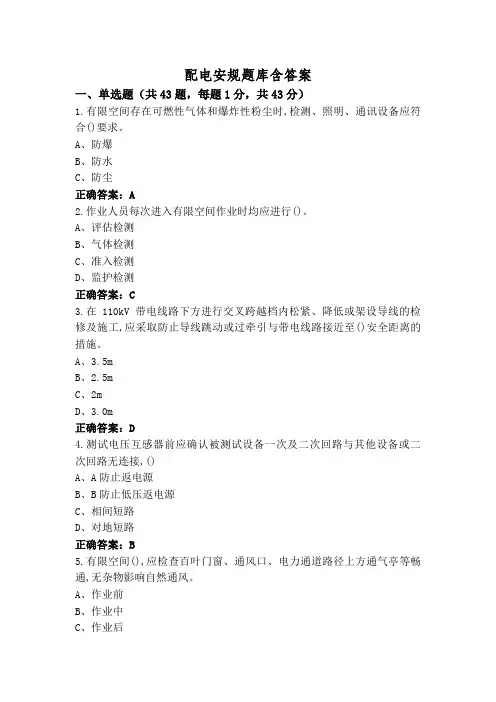 配电安规题库含答案

一、单选题（共43题，每题1分，共43分）

1.有限空间存在可燃性气体和爆炸性粉尘时,检测、照明、通讯设备应符合()要求。

A、防爆

B、防水

C、防尘

正确答案：A

2.作业人员每次进入有限空间作业时均应进行()。

A、评估检测

B、气体检测

C、准入检测

D、监护检测

正确答案：C

3.在 110kV 带电线路下方进行交叉跨越档内松紧、降低或架设导线的检修及施工,应采取防止导线跳动或过牵引与带电线路接近至()安全距离的措施。

A、3.5m

B、2.5m

C、2m

D、3.0m

正确答案：D

4.测试电压互感器前应确认被测试设备一次及二次回路与其他设备或二次回路无连接,()

A、A防止返电源

B、B防止低压返电源

C、相间短路

D、对地短路

正确答案：B

5.有限空间(),应检查百叶门窗、通风口、电力通道路径上方通气亭等畅通,无杂物影响自然通风。

A、作业前

B、作业中

C、作业后